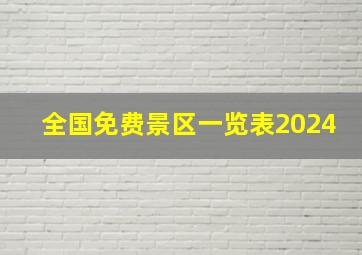 全国免费景区一览表2024